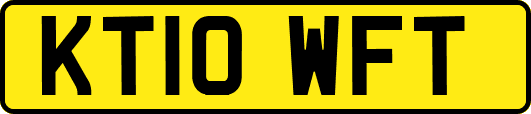 KT10 WFT